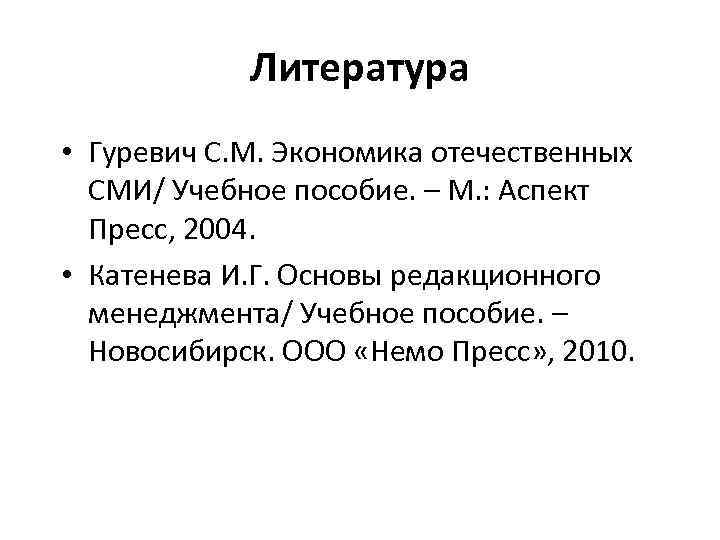 Литература

• Гуревич С.М. Экономика отечественных СМИ/ Учебное пособие. – М.: Аспект Пресс, 2004.
• Катенева И.Г. Основы редакционного менеджмента/ Учебное пособие. – Новосибирск. ООО «Немо Пресс», 2010.